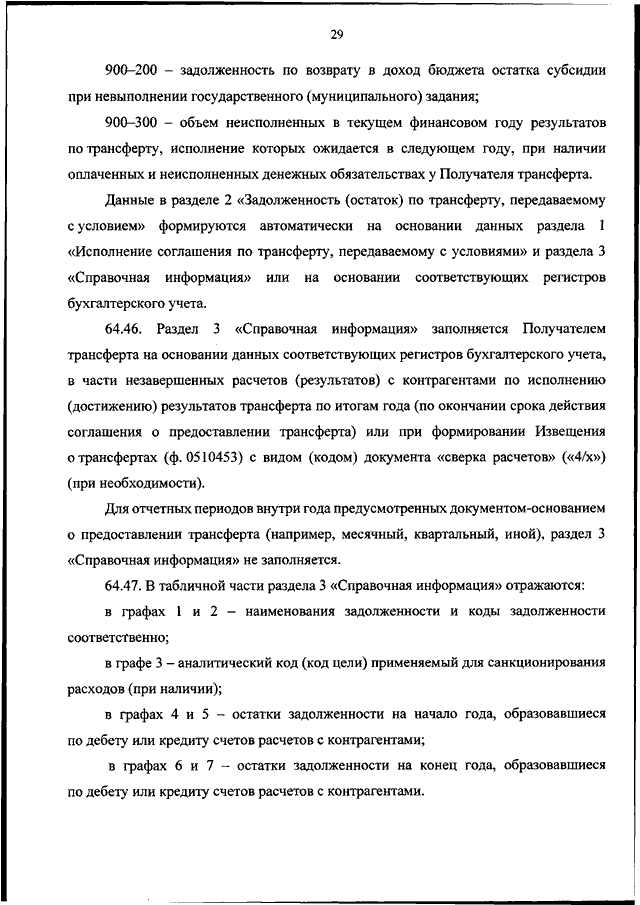 29

900–200 – задолженность по возврату в доход бюджета остатка субсидии при невыполнении государственного (муниципального) задания;

900–300 – объем неисполненных в текущем финансовом году результатов по трансферту, исполнение которых ожидается в следующем году, при наличии оплаченных и неисполненных денежных обязательствах у Получателя трансферта.

Данные в разделе 2 «Задолженность (остаток) по трансферту, передаваемому с условием» формируются автоматически на основании данных раздела 1 «Исполнение соглашения по трансферту, передаваемому с условиями» и раздела 3 «Справочная информация» или на основании соответствующих регистров бухгалтерского учета.

64.46. Раздел 3 «Справочная информация» заполняется Получателем трансферта на основании данных соответствующих регистров бухгалтерского учета, в части незавершенных расчетов (результатов) с контрагентами по исполнению (достижению) результатов трансферта по итогам года (по окончании срока действия соглашения о предоставлении трансферта) или при формировании Извещения о трансфертах (ф. 0510453) с видом (кодом) документа «сверка расчетов» («4/х») (при необходимости).

Для отчетных периодов внутри года предусмотренных документом-основанием о предоставлении трансферта (например, месячный, квартальный, иной), раздел 3 «Справочная информация» не заполняется.

64.47. В табличной части раздела 3 «Справочная информация» отражаются:

в графах 1 и 2 – наименования задолженности и коды задолженности соответственно;

в графе 3 – аналитический код (код цели) применяемый для санкционирования расходов (при наличии);

в графах 4 и 5 – остатки задолженности на начало года, образовавшиеся по дебету или кредиту счетов расчетов с контрагентами;

в графах 6 и 7 – остатки задолженности на конец года, образовавшиеся по дебету или кредиту счетов расчетов с контрагентами.